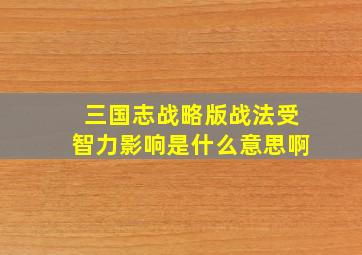 三国志战略版战法受智力影响是什么意思啊